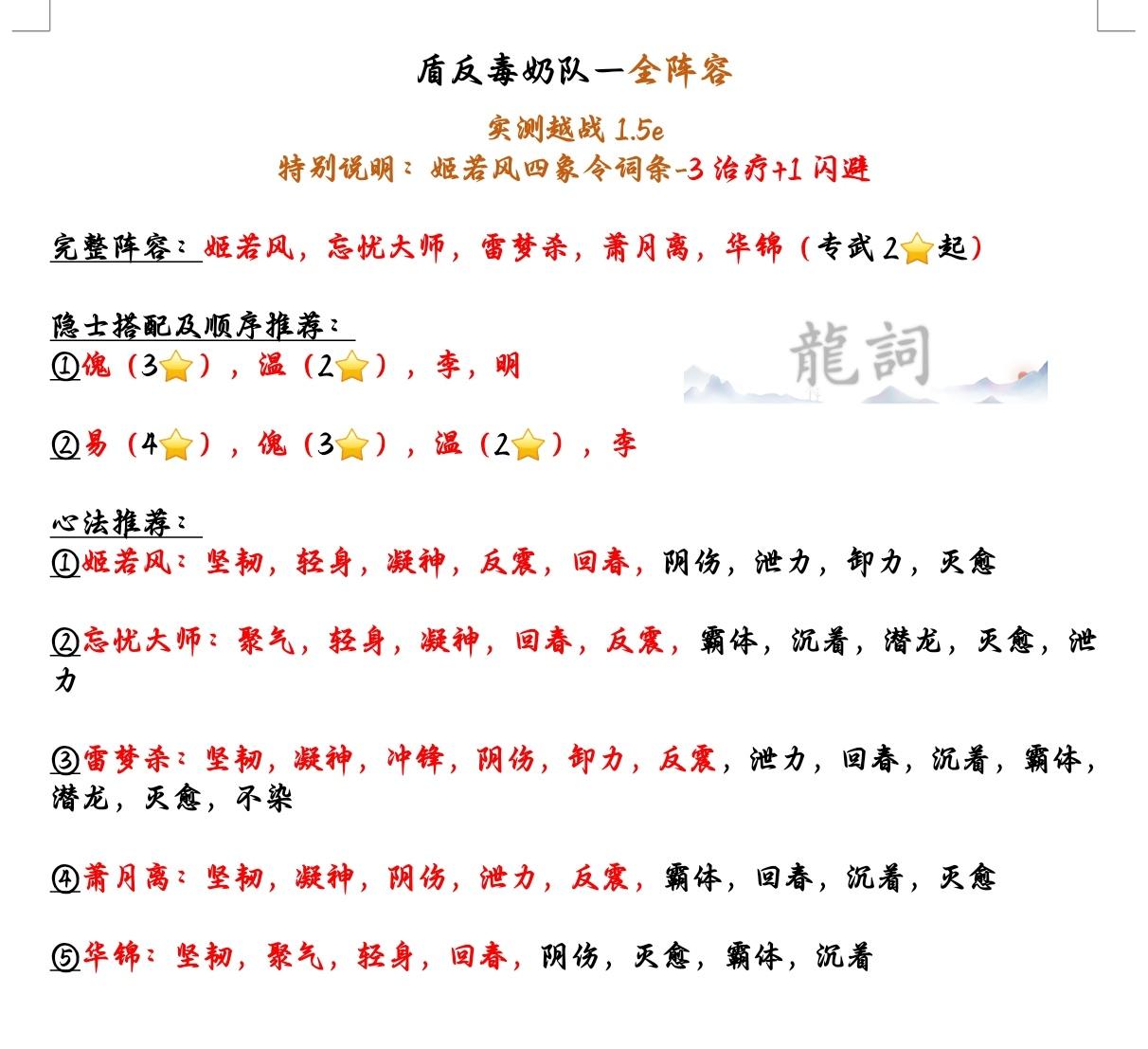 盾反毒奶队—全阵容

实测越战 1.5e
特别说明：姬若风四象令词条-3 治疗+1 闪避

完整阵容：姬若风，忘忧大师，雷梦杀，萧月离，华锦（专武 2⭐起）

隐士搭配及顺序推荐：
①傀（3⭐），温（2⭐），李，明

龍詞

②易（4⭐），傀（3⭐），温（2⭐），李

心法推荐：
①姬若风：坚韧，轻身，凝神，反震，回春，阴伤，泄力，卸力，灭愈

②忘忧大师：聚气，轻身，凝神，回春，反震，霸体，沉着，潜龙，灭愈，泄力

③雷梦杀：坚韧，凝神，冲锋，阴伤，卸力，反震，泄力，回春，沉着，霸体，潜龙，灭愈，不染

④萧月离：坚韧，凝神，阴伤，泄力，反震，霸体，回春，沉着，灭愈

⑤华锦：坚韧，聚气，轻身，回春，阴伤，灭愈，霸体，沉着